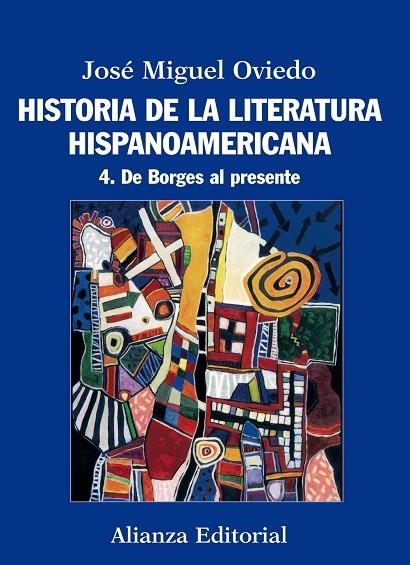 José Miguel Oviedo

HISTORIA DE LA LITERATURA HISPANOAMERICANA

4. De Borges al presente

Alianza Editorial